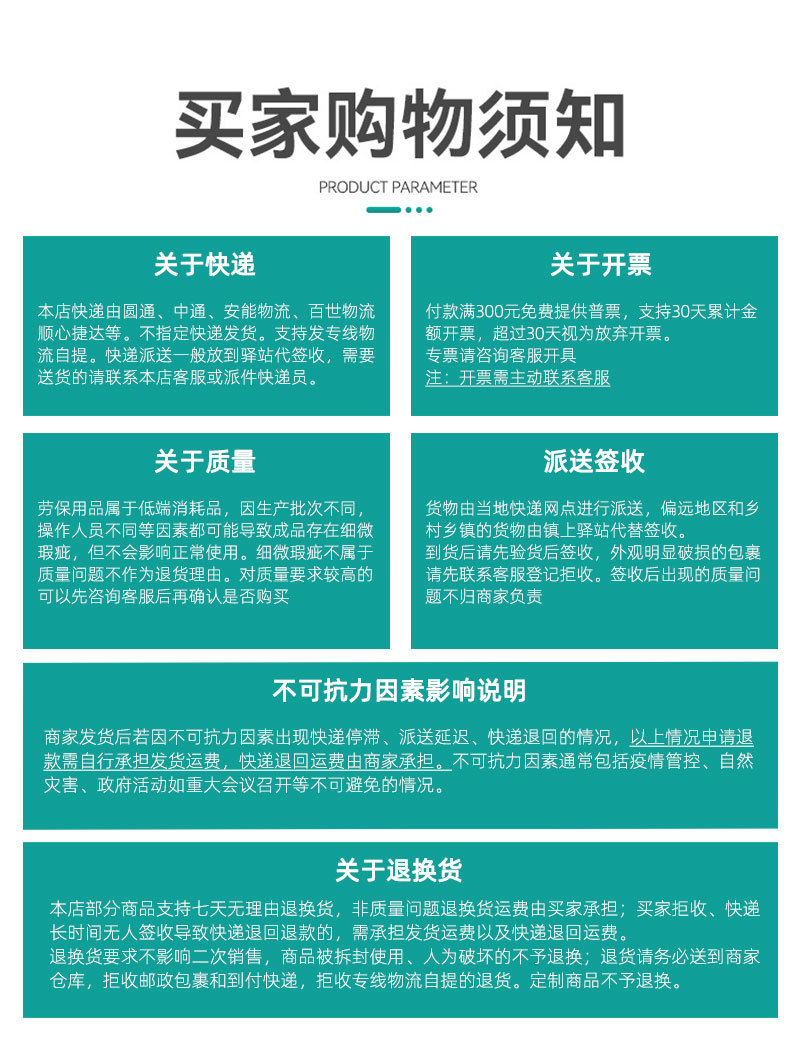 买家购物须知

PRODUCT PARAMETER

关于快递

本店快递由圆通、中通、安能物流、百世物流顺心捷达等。不指定快递发货。支持发专线物流自提。快递派送一般放到驿站代签收，需要送货的请联系本店客服或派件快递员。

关于开票

付款满300元免费提供普票，支持30天累计金额开票，超过30天视为放弃开票。
专票请咨询客服开具
注：开票需主动联系客服

关于质量

劳保用品属于低端消耗品，因生产批次不同，操作人员不同等因素都可能导致成品存在细微瑕疵，但不会影响正常使用。细微瑕疵不属于质量问题不作为退货理由。对质量要求较高的可以先咨询客服后再确认是否购买

派送签收

货物由当地快递网点进行派送，偏远地区和乡村乡镇的货物由镇上驿站代替签收。
到货后请先验货后签收，外观明显破损的包裹请先联系客服登记拒收。签收后出现的质量问题不归商家负责

不可抗力因素影响说明

商家发货后若因不可抗力因素出现快递停滞、派送延迟、快递退回的情况，以上情况申请退款需自行承担发货运费，快递退回运费由商家承担。不可抗力因素通常包括疫情管控、自然灾害、政府活动如重大会议召开等不可避免的情况。

关于退换货

本店部分商品支持七天无理由退换货，非质量问题退换货运费由买家承担；买家拒收、快递长时间无人签收导致快递退回退款的，需承担发货运费以及快递退回运费。
退换货要求不影响二次销售，商品被拆封使用、人为破坏的不予退换；退货请务必送到商家仓库，拒收邮政包裹和到付快递，拒收专线物流自提的退货。定制商品不予退换。